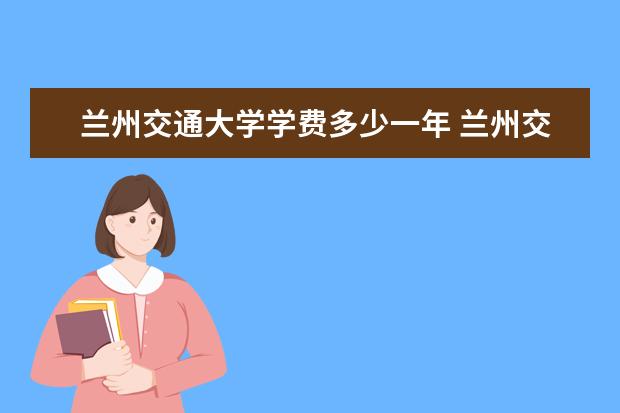 兰州交通大学学费多少一年 兰州交